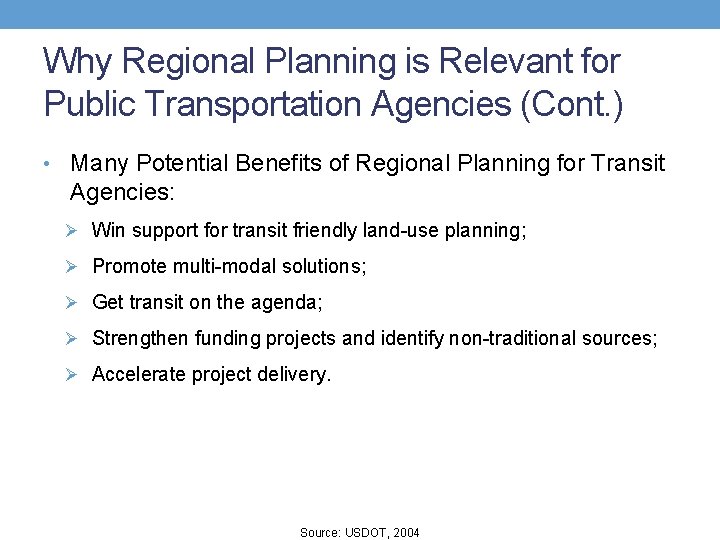 Why Regional Planning is Relevant for Public Transportation Agencies (Cont.)

• Many Potential Benefits of Regional Planning for Transit Agencies:

➢ Win support for transit friendly land-use planning;

➢ Promote multi-modal solutions;

➢ Get transit on the agenda;

➢ Strengthen funding projects and identify non-traditional sources;

➢ Accelerate project delivery.

Source: USDOT, 2004